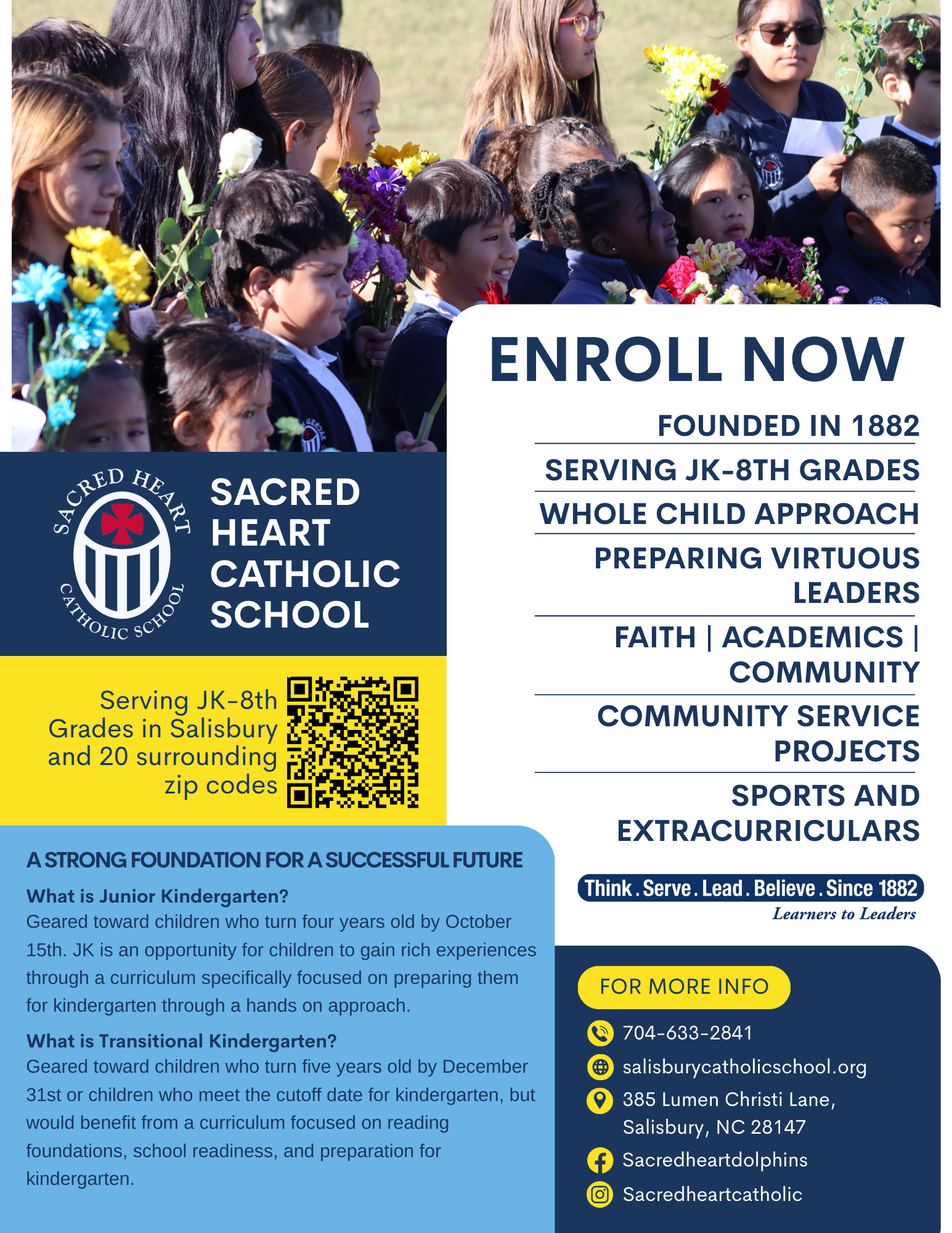 SACRED HEART CATHOLIC SCHOOL

SACRED HEART CATHOLIC SCHOOL

Serving JK-8th Grades in Salisbury and 20 surrounding zip codes

ENROLL NOW

FOUNDED IN 1882

SERVING JK-8TH GRADES

WHOLE CHILD APPROACH

PREPARING VIRTUOUS LEADERS

FAITH | ACADEMICS | COMMUNITY

COMMUNITY SERVICE PROJECTS

SPORTS AND EXTRACURRICULARS

Think . Serve . Lead . Believe . Since 1882

Learners to Leaders

A STRONG FOUNDATION FOR A SUCCESSFUL FUTURE

What is Junior Kindergarten?
Geared toward children who turn four years old by October 15th. JK is an opportunity for children to gain rich experiences through a curriculum specifically focused on preparing them for kindergarten through a hands on approach.

What is Transitional Kindergarten?
Geared toward children who turn five years old by December 31st or children who meet the cutoff date for kindergarten, but would benefit from a curriculum focused on reading foundations, school readiness, and preparation for kindergarten.

FOR MORE INFO

704-633-2841

salisburycatholicschool.org

385 Lumen Christi Lane, Salisbury, NC 28147

Sacredheartdolphins

Sacredheartcatholic